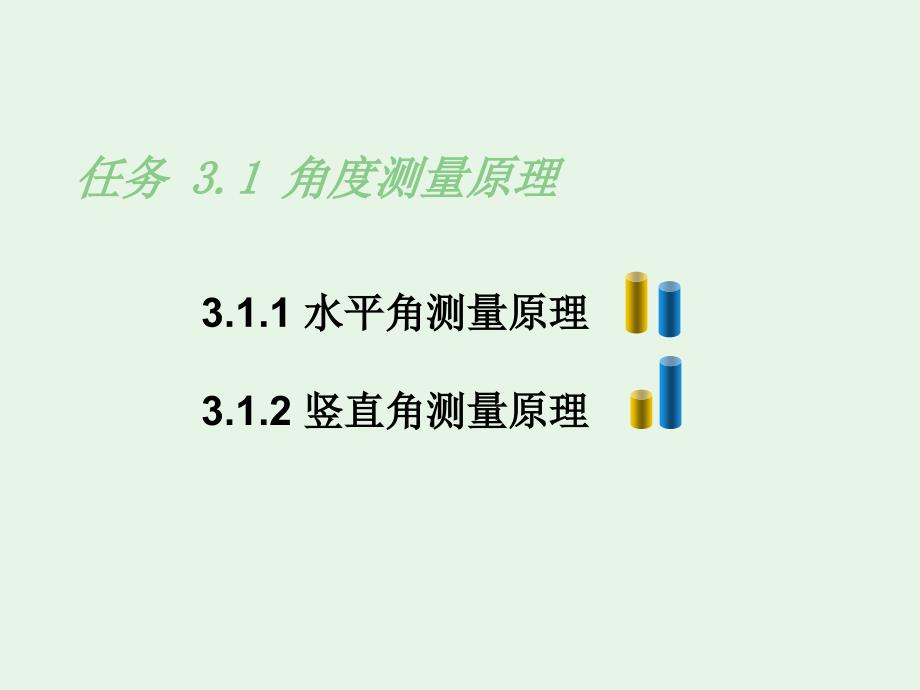 任务 3.1 角度测量原理

3.1.1 水平角测量原理

3.1.2 竖直角测量原理